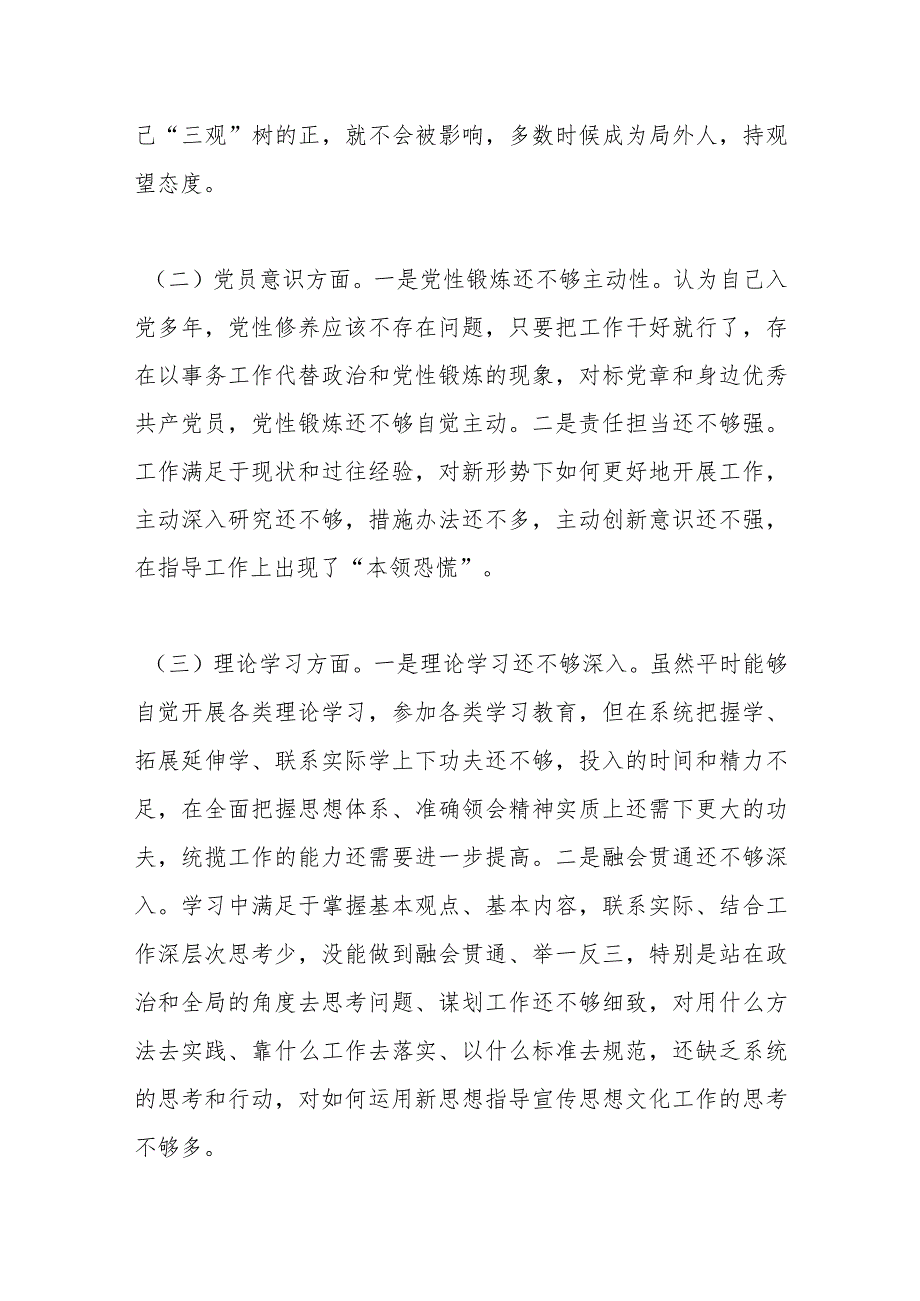 己“三观”树的正，就不会被影响，多数时候成为局外人，持观望态度。

（二）党员意识方面。一是党性锻炼还不够主动性。认为自己入党多年，党性修养应该不存在问题，只要把工作干好就行了，存在以事务工作代替政治和党性锻炼的现象，对标党章和身边优秀共产党员，党性锻炼还不够自觉主动。二是责任担当还不够强。工作满足于现状和过往经验，对新形势下如何更好地开展工作，主动深入研究还不够，措施办法还不多，主动创新意识还不强，在指导工作上出现了“本领恐慌”。

（三）理论学习方面。一是理论学习还不够深入。虽然平时能够自觉开展各类理论学习，参加各类学习教育，但在系统把握学、拓展延伸学、联系实际学上下功夫还不够，投入的时间和精力不足，在全面把握思想体系、准确领会精神实质上还需下更大的功夫，统揽工作的能力还需要进一步提高。二是融会贯通还不够深入。学习中满足于掌握基本观点、基本内容，联系实际、结合工作深层次思考少，没能做到融会贯通、举一反三，特别是站在政治和全局的角度去思考问题、谋划工作还不够细致，对用什么方法去实践、靠什么工作去落实、以什么标准去规范，还缺乏系统的思考和行动，对如何运用新思想指导宣传思想文化工作的思考不够多。